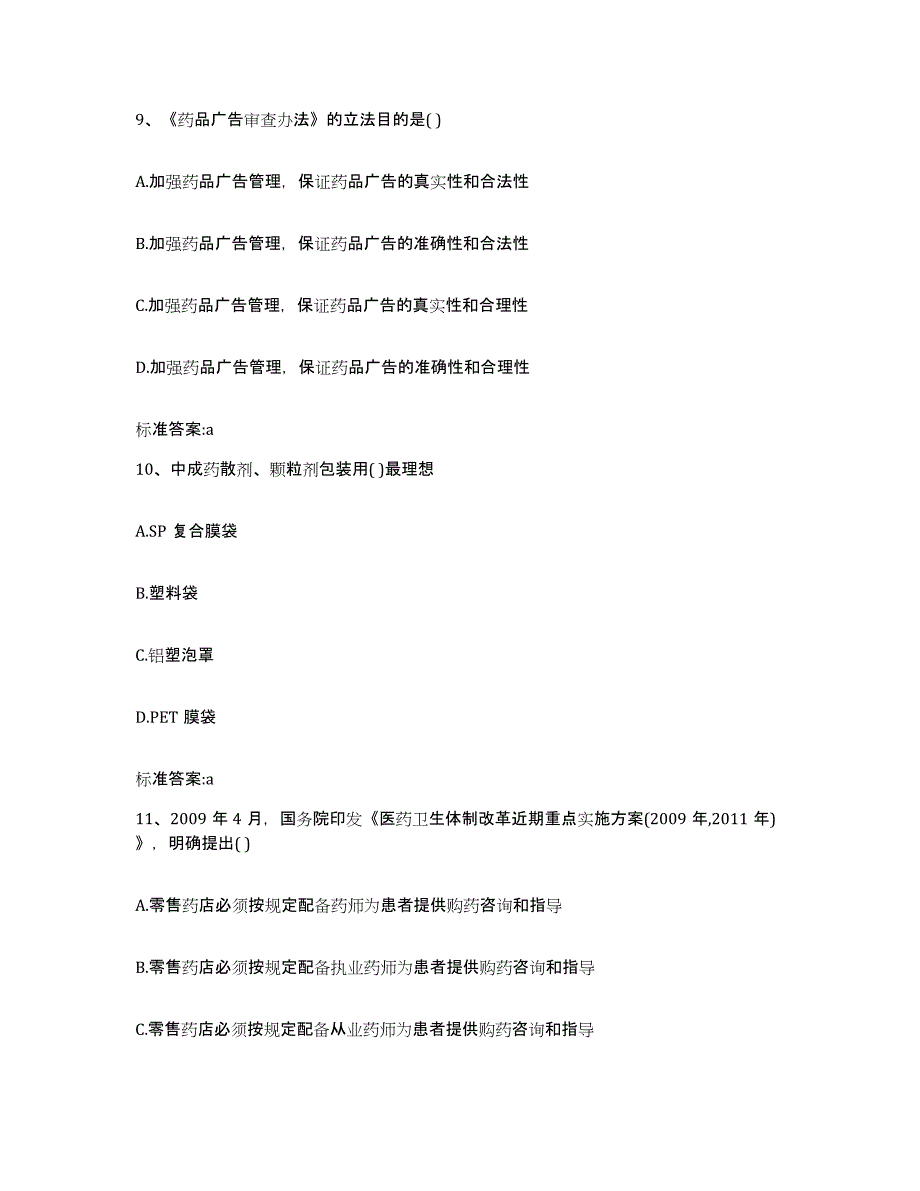 9、《药品广告审查办法》的立法目的是( )

A.加强药品广告管理，保证药品广告的真实性和合法性

B.加强药品广告管理，保证药品广告的准确性和合法性

C.加强药品广告管理，保证药品广告的真实性和合理性

D.加强药品广告管理，保证药品广告的准确性和合理性

标准答案:a

10、中成药散剂、颗粒剂包装用( )最理想

A.SP 复合膜袋

B.塑料袋

C.铝塑泡罩

D.PET 膜袋

标准答案:a

11、2009 年 4 月，国务院印发《医药卫生体制改革近期重点实施方案(2009 年,2011 年)》，明确提出( )

A.零售药店必须按规定配备药师为患者提供购药咨询和指导

B.零售药店必须按规定配备执业药师为患者提供购药咨询和指导

C.零售药店必须按规定配备从业药师为患者提供购药咨询和指导